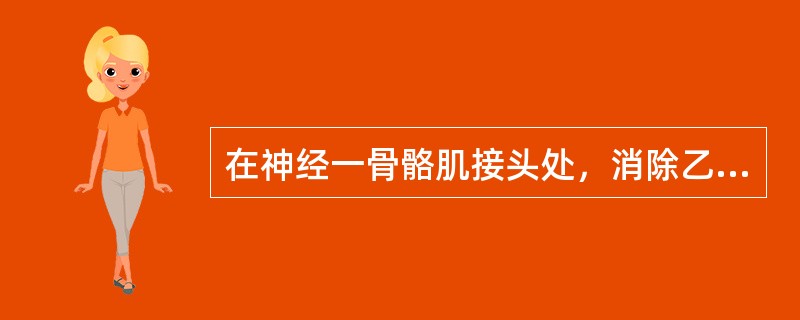 在神经一骨骼肌接头处，消除乙...